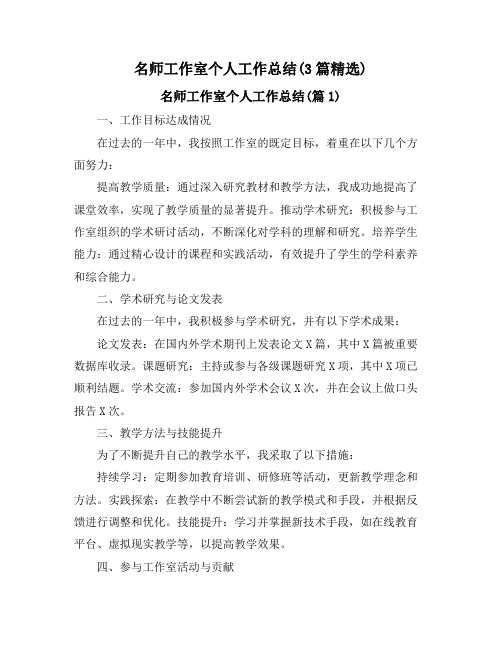 名师工作室个人工作总结(3篇精选)

名师工作室个人工作总结(篇1)

一、工作目标达成情况

在过去的一年中，我按照工作室的既定目标，着重在以下几个方面努力：

提高教学质量：通过深入研究教材和教学方法，我成功地提高了课堂效率，实现了教学质量的显著提升。推动学术研究：积极参与工作室组织的学术研讨活动，不断深化对学科的理解和研究。培养学生能力：通过精心设计的课程和实践活动，有效提升了学生的学科素养和综合能力。

二、学术研究与论文发表

在过去的一年中，我积极参与学术研究，并有以下学术成果：

论文发表：在国内外学术期刊上发表论文X篇，其中X篇被重要数据库收录。课题研究：主持或参与各级课题研究X项，其中X项已顺利结题。学术交流：参加国内外学术会议X次，并在会议上做口头报告X次。

三、教学方法与技能提升

为了不断提升自己的教学水平，我采取了以下措施：

持续学习：定期参加教育培训、研修班等活动，更新教学理念和方法。实践探索：在教学中不断尝试新的教学模式和手段，并根据反馈进行调整和优化。技能提升：学习并掌握新技术手段，如在线教育平台、虚拟现实教学等，以提高教学效果。

四、参与工作室活动与贡献